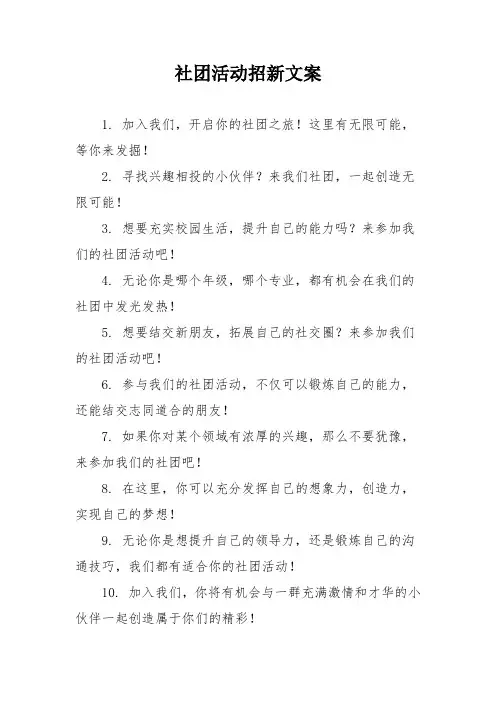 社团活动招新文案

1. 加入我们，开启你的社团之旅！这里有无限可能，等你来发掘！

2. 寻找兴趣相投的小伙伴？来我们社团，一起创造无限可能！

3. 想要充实校园生活，提升自己的能力吗？来参加我们的社团活动吧！

4. 无论你是哪个年级，哪个专业，都有机会在我们的社团中发光发热！

5. 想要结交新朋友，拓展自己的社交圈？来参加我们的社团活动吧！

6. 参与我们的社团活动，不仅可以锻炼自己的能力，还能结交志同道合的朋友！

7. 如果你对某个领域有浓厚的兴趣，那么不要犹豫，来参加我们的社团吧！

8. 在这里，你可以充分发挥自己的想象力，创造力，实现自己的梦想！

9. 无论你是想提升自己的领导力，还是锻炼自己的沟通技巧，我们都有适合你的社团活动！

10. 加入我们，你将有机会与一群充满激情和才华的小伙伴一起创造属于你们的精彩！